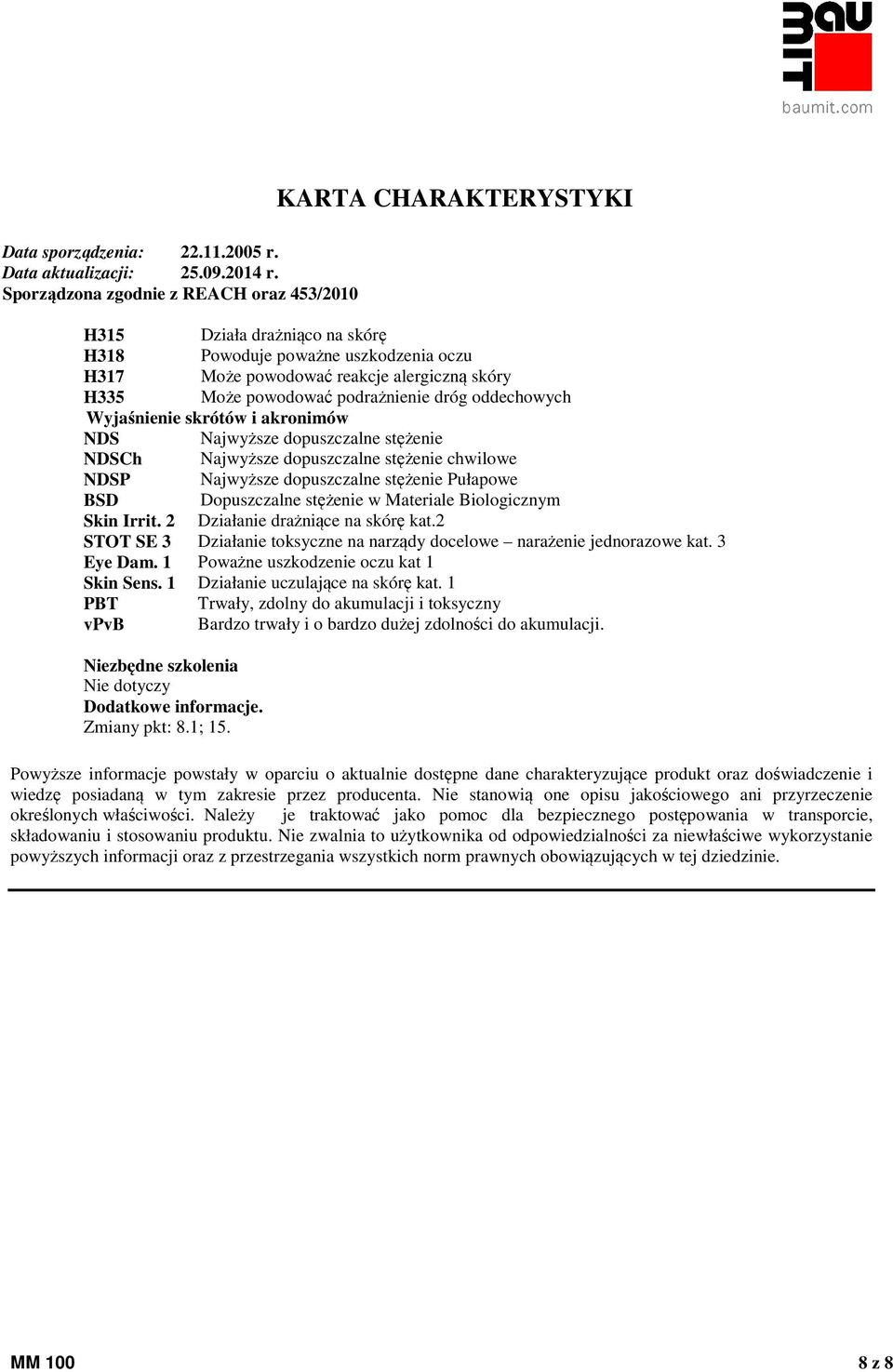 BAU MIT
baumit.com

KARTA CHARAKTERYSTYKI

Data sporządzenia: 22.11.2005 r.
Data aktualizacji: 25.09.2014 r.
Sporządzona zgodnie z REACH oraz 453/2010

H315 Działa drażniąco na skórę
H318 Powoduje poważne uszkodzenia oczu
H317 Może powodować reakcje alergiczną skóry
H335 Może powodować podrażnienie dróg oddechowych
Wyjaśnienie skrótów i akronimów
NDS Najwyższe dopuszczalne stężenie
NDSCh Najwyższe dopuszczalne stężenie chwilowe
NDSP Najwyższe dopuszczalne stężenie Pułapowe
BSD Dopuszczalne stężenie w Materiale Biologicznym
Skin Irrit. 2 Działanie drażniące na skórę kat.2
STOT SE 3 Działanie toksyczne na narządy docelowe – narażenie jednorazowe kat. 3
Eye Dam. 1 Poważne uszkodzenie oczu kat 1
Skin Sens. 1 Działanie uczulające na skórę kat. 1
PBT Trwały, zdolny do akumulacji i toksyczny
vPvB Bardzo trwały i o bardzo dużej zdolności do akumulacji.

Niezbędne szkolenia
Nie dotyczy
Dodatkowe informacje.
Zmiany pkt: 8.1; 15.

Powyższe informacje powstały w oparciu o aktualnie dostępne dane charakteryzujące produkt oraz doświadczenie i wiedzę posiadaną w tym zakresie przez producenta. Nie stanowią one opisu jakościowego ani przyrzeczenie określonych właściwości. Należy je traktować jako pomoc dla bezpiecznego postępowania w transporcie, składowaniu i stosowaniu produktu. Nie zwalnia to użytkownika od odpowiedzialności za niewłaściwe wykorzystanie powyższych informacji oraz z przestrzegania wszystkich norm prawnych obowiązujących w tej dziedzinie.

MM 100 8 z 8